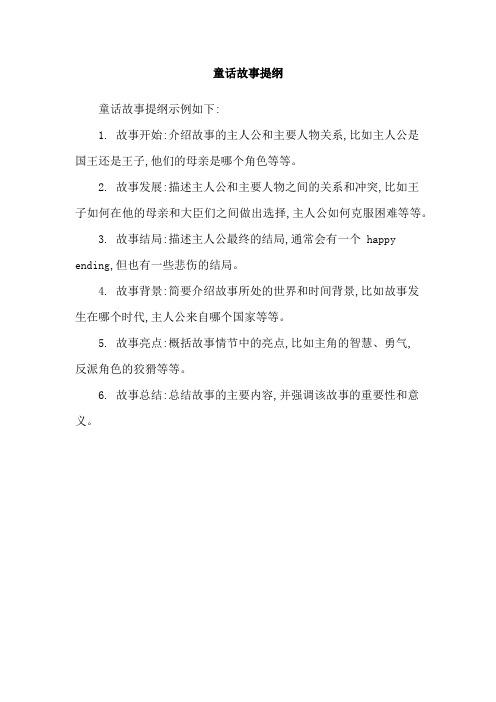 童话故事提纲

童话故事提纲示例如下:

1. 故事开始:介绍故事的主人公和主要人物关系,比如主人公是国王还是王子,他们的母亲是哪个角色等等。

2. 故事发展:描述主人公和主要人物之间的关系和冲突,比如王子如何在他的母亲和大臣们之间做出选择,主人公如何克服困难等等。

3. 故事结局:描述主人公最终的结局,通常会有一个 happy ending,但也有一些悲伤的结局。

4. 故事背景:简要介绍故事所处的世界和时间背景,比如故事发生在哪个时代,主人公来自哪个国家等等。

5. 故事亮点:概括故事情节中的亮点,比如主角的智慧、勇气,反派角色的狡猾等等。

6. 故事总结:总结故事的主要内容,并强调该故事的重要性和意义。